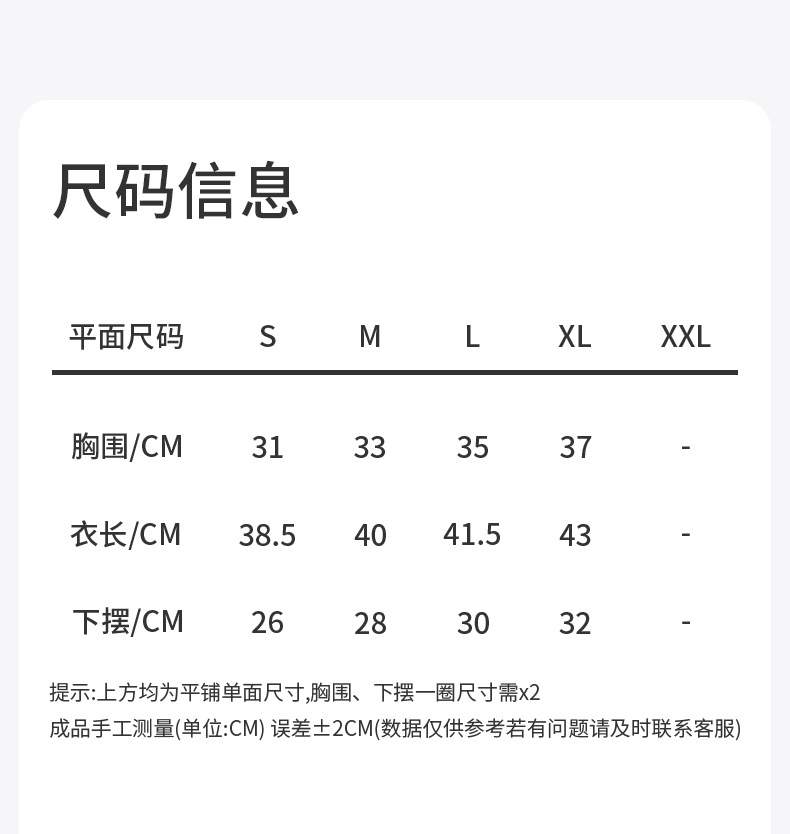 尺码信息

| 平面尺码 | S | M | L | XL | XXL |
|---|---|---|---|---|---|
| 胸围/CM | 31 | 33 | 35 | 37 | - |
| 衣长/CM | 38.5 | 40 | 41.5 | 43 | - |
| 下摆/CM | 26 | 28 | 30 | 32 | - |

提示:上方均为平铺单面尺寸,胸围、下摆一圈尺寸需x2
成品手工测量(单位:CM) 误差±2CM(数据仅供参考若有问题请及时联系客服)